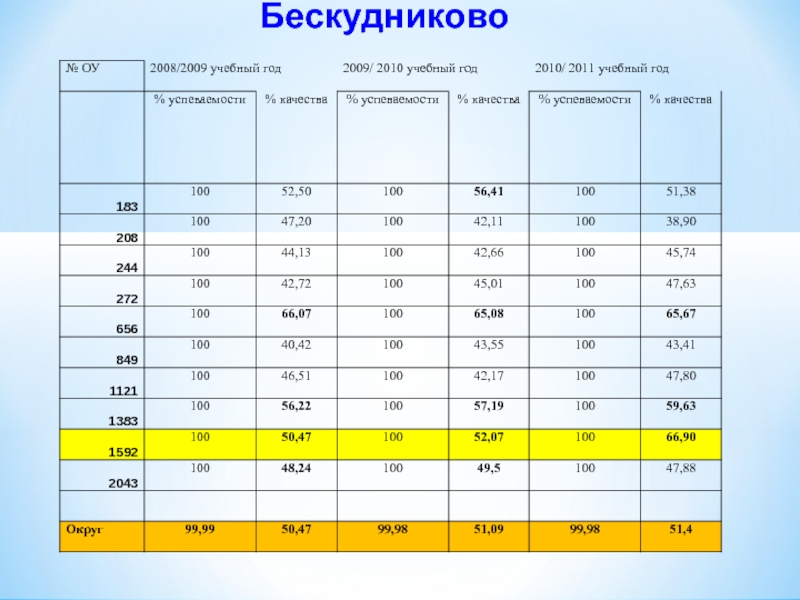 Бескудниково

| № ОУ | 2008/2009 учебный год | | 2009/ 2010 учебный год | | 2010/ 2011 учебный год | |
|---|---|---|---|---|---|---|
| | % успеваемости | % качества | % успеваемости | % качества | % успеваемости | % качества |
| 183 | 100 | 52,50 | 100 | 56,41 | 100 | 51,38 |
| 208 | 100 | 47,20 | 100 | 42,11 | 100 | 38,90 |
| 244 | 100 | 44,13 | 100 | 42,66 | 100 | 45,74 |
| 272 | 100 | 42,72 | 100 | 45,01 | 100 | 47,63 |
| 656 | 100 | 66,07 | 100 | 65,08 | 100 | 65,67 |
| 849 | 100 | 40,42 | 100 | 43,55 | 100 | 43,41 |
| 1121 | 100 | 46,51 | 100 | 42,17 | 100 | 47,80 |
| 1383 | 100 | 56,22 | 100 | 57,19 | 100 | 59,63 |
| 1592 | 100 | 50,47 | 100 | 52,07 | 100 | 66,90 |
| 2043 | 100 | 48,24 | 100 | 49,5 | 100 | 47,88 |
| | | | | | | |
| Округ | 99,99 | 50,47 | 99,98 | 51,09 | 99,98 | 51,4 |